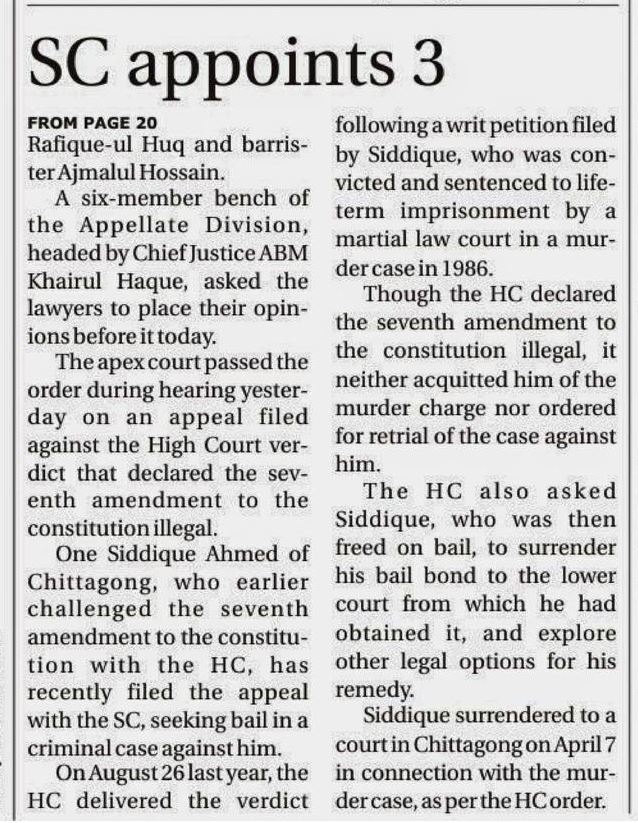 SC appoints 3

FROM PAGE 20

Rafique-ul Huq and barrister Ajmalul Hossain.

A six-member bench of the Appellate Division, headed by Chief Justice ABM Khairul Haque, asked the lawyers to place their opinions before it today.

The apex court passed the order during hearing yesterday on an appeal filed against the High Court verdict that declared the seventh amendment to the constitution illegal.

One Siddique Ahmed of Chittagong, who earlier challenged the seventh amendment to the constitution with the HC, has recently filed the appeal with the SC, seeking bail in a criminal case against him.

On August 26 last year, the HC delivered the verdict following a writ petition filed by Siddique, who was convicted and sentenced to life-term imprisonment by a martial law court in a murder case in 1986.

Though the HC declared the seventh amendment to the constitution illegal, it neither acquitted him of the murder charge nor ordered for retrial of the case against him.

The HC also asked Siddique, who was then freed on bail, to surrender his bail bond to the lower court from which he had obtained it, and explore other legal options for his remedy.

Siddique surrendered to a court in Chittagong on April 7 in connection with the murder case, as per the HC order.